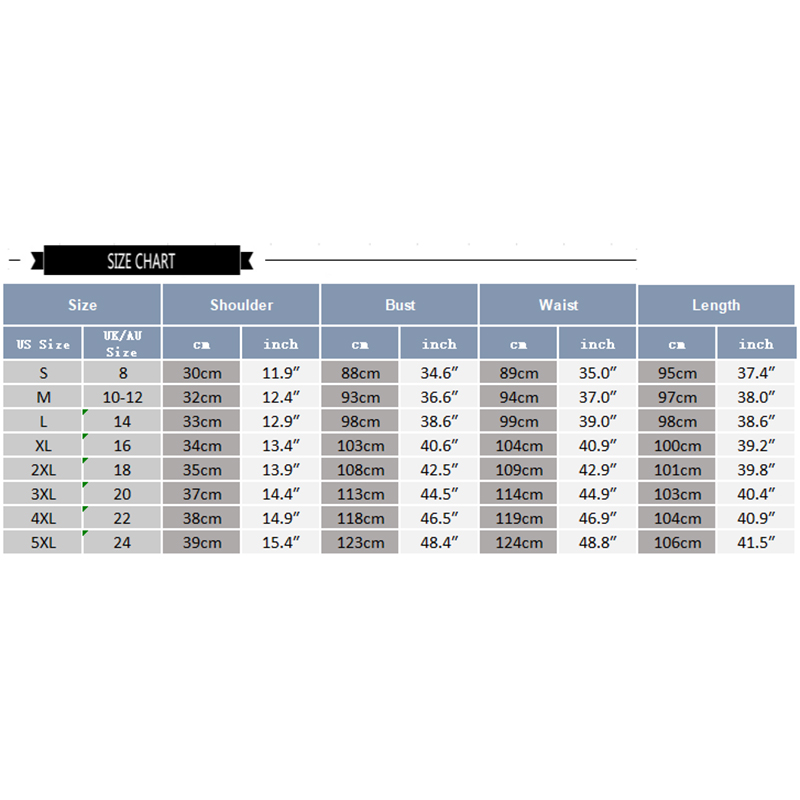 SIZE CHART

| Size | | Shoulder | | Bust | | Waist | | Length | |
|---|---|---|---|---|---|---|---|---|---|
| US Size | UK/AU Size | cm | inch | cm | inch | cm | inch | cm | inch |
| S | 8 | 30cm | 11.9″ | 88cm | 34.6″ | 89cm | 35.0″ | 95cm | 37.4″ |
| M | 10-12 | 32cm | 12.4″ | 93cm | 36.6″ | 94cm | 37.0″ | 97cm | 38.0″ |
| L | 14 | 33cm | 12.9″ | 98cm | 38.6″ | 99cm | 39.0″ | 98cm | 38.6″ |
| XL | 16 | 34cm | 13.4″ | 103cm | 40.6″ | 104cm | 40.9″ | 100cm | 39.2″ |
| 2XL | 18 | 35cm | 13.9″ | 108cm | 42.5″ | 109cm | 42.9″ | 101cm | 39.8″ |
| 3XL | 20 | 37cm | 14.4″ | 113cm | 44.5″ | 114cm | 44.9″ | 103cm | 40.4″ |
| 4XL | 22 | 38cm | 14.9″ | 118cm | 46.5″ | 119cm | 46.9″ | 104cm | 40.9″ |
| 5XL | 24 | 39cm | 15.4″ | 123cm | 48.4″ | 124cm | 48.8″ | 106cm | 41.5″ |